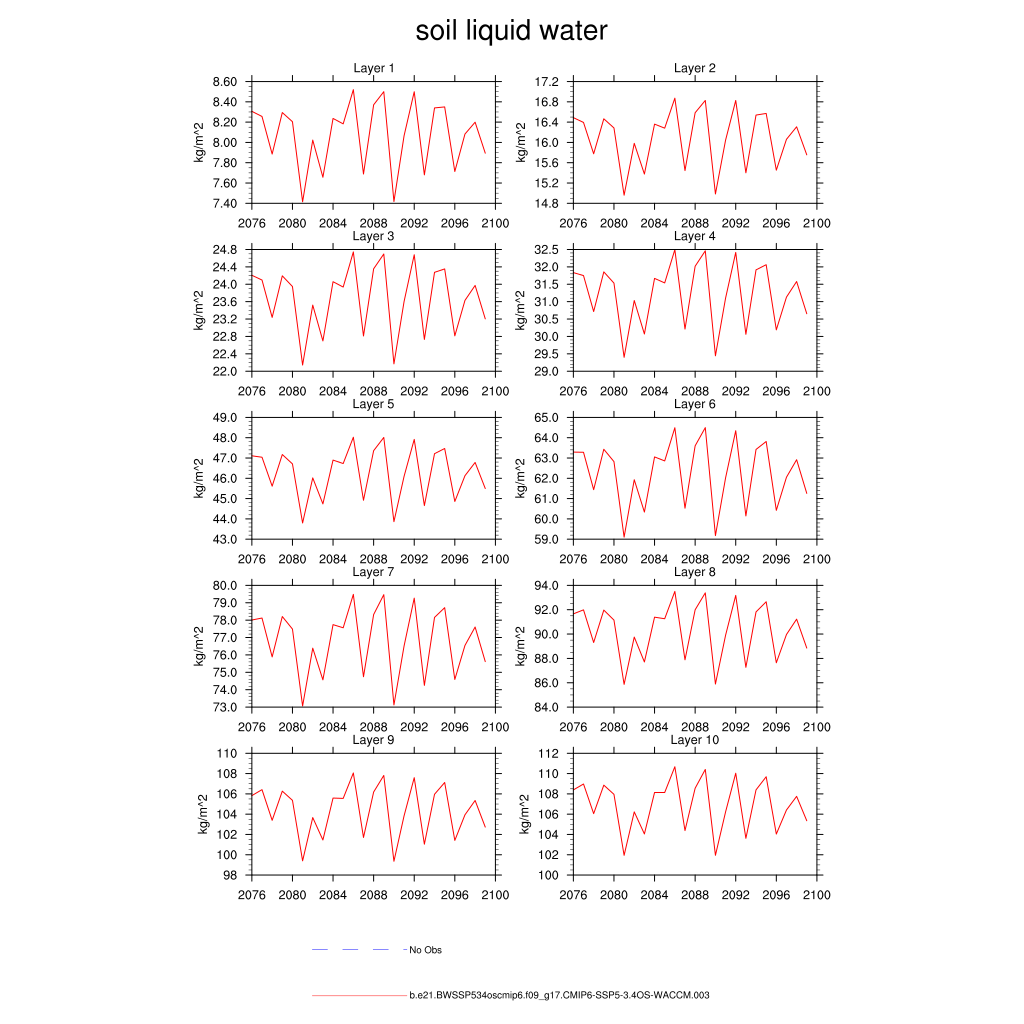 soil liquid water

Layer 1
kg/m^2
8.60
8.40
8.20
8.00
7.80
7.60
7.40
2076 2080 2084 2088 2092 2096 2100

Layer 2
kg/m^2
17.2
16.8
16.4
16.0
15.6
15.2
14.8
2076 2080 2084 2088 2092 2096 2100

Layer 3
kg/m^2
24.8
24.4
24.0
23.6
23.2
22.8
22.4
22.0
2076 2080 2084 2088 2092 2096 2100

Layer 4
kg/m^2
32.5
32.0
31.5
31.0
30.5
30.0
29.5
29.0
2076 2080 2084 2088 2092 2096 2100

Layer 5
kg/m^2
49.0
48.0
47.0
46.0
45.0
44.0
43.0
2076 2080 2084 2088 2092 2096 2100

Layer 6
kg/m^2
65.0
64.0
63.0
62.0
61.0
60.0
59.0
2076 2080 2084 2088 2092 2096 2100

Layer 7
kg/m^2
80.0
79.0
78.0
77.0
76.0
75.0
74.0
73.0
2076 2080 2084 2088 2092 2096 2100

Layer 8
kg/m^2
94.0
92.0
90.0
88.0
86.0
84.0
2076 2080 2084 2088 2092 2096 2100

Layer 9
kg/m^2
110
108
106
104
102
100
98
2076 2080 2084 2088 2092 2096 2100

Layer 10
kg/m^2
112
110
108
106
104
102
100
2076 2080 2084 2088 2092 2096 2100

No Obs

b.e21.BWSSP534oscmip6.f09_g17.CMIP6-SSP5-3.4OS-WACCM.003